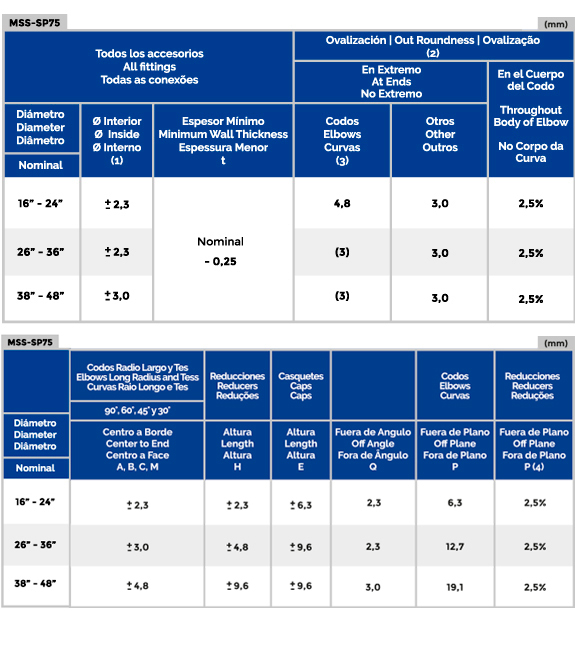 MSS-SP75 (mm)

| Todos los accesorios All fittings Todas as conexões | | | Ovalización \| Out Roundness \| Ovalização (2) | | |
|---|---|---|---|---|---|
| | | | En Extremo At Ends No Extremo | | En el Cuerpo del Codo Throughout Body of Elbow No Corpo da Curva |
| Diámetro Diameter Diâmetro Nominal | Ø Interior Ø Inside Ø Interno (1) | Espesor Mínimo Minimum Wall Thickness Espessura Menor t | Codos Elbows Curvas (3) | Otros Other Outros | |
| 16" - 24" | ± 2,3 | Nominal - 0,25 | 4,8 | 3,0 | 2,5% |
| 26" - 36" | ± 2,3 | | (3) | 3,0 | 2,5% |
| 38" - 48" | ± 3,0 | | (3) | 3,0 | 2,5% |

MSS-SP75 (mm)

| | Codos Radio Largo y Tes Elbows Long Radius and Tess Curvas Raio Longo e Tes 90°, 60°, 45° y 30° | Reducciones Reducers Reduções | Casquetes Caps Caps | | Codos Elbows Curvas | Reducciones Reducers Reduções |
|---|---|---|---|---|---|---|
| Diámetro Diameter Diâmetro Nominal | Centro a Borde Center to End Centro a Face A, B, C, M | Altura Length Altura H | Altura Length Altura E | Fuera de Angulo Off Angle Fora de Ângulo Q | Fuera de Plano Off Plane Fora de Plano P | Fuera de Plano Off Plane Fora de Plano P (4) |
| 16" - 24" | ± 2,3 | ± 2,3 | ± 6,3 | 2,3 | 6,3 | 2,5% |
| 26" - 36" | ± 3,0 | ± 4,8 | ± 9,6 | 2,3 | 12,7 | 2,5% |
| 38" - 48" | ± 4,8 | ± 9,6 | ± 9,6 | 3,0 | 19,1 | 2,5% |